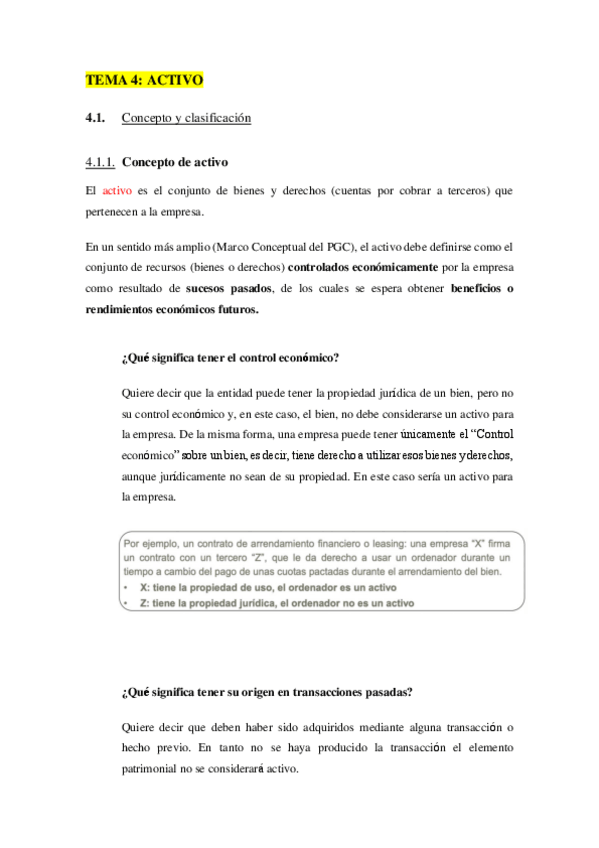 TEMA 4: ACTIVO

4.1. Concepto y clasificación

4.1.1. Concepto de activo

El activo es el conjunto de bienes y derechos (cuentas por cobrar a terceros) que pertenecen a la empresa.

En un sentido más amplio (Marco Conceptual del PGC), el activo debe definirse como el conjunto de recursos (bienes o derechos) controlados económicamente por la empresa como resultado de sucesos pasados, de los cuales se espera obtener beneficios o rendimientos económicos futuros.

¿Qué significa tener el control económico?

Quiere decir que la entidad puede tener la propiedad jurídica de un bien, pero no su control económico y, en este caso, el bien, no debe considerarse un activo para la empresa. De la misma forma, una empresa puede tener únicamente el "Control económico" sobre un bien, es decir, tiene derecho a utilizar esos bienes y derechos, aunque jurídicamente no sean de su propiedad. En este caso sería un activo para la empresa.

Por ejemplo, un contrato de arrendamiento financiero o leasing: una empresa "X" firma un contrato con un tercero "Z", que le da derecho a usar un ordenador durante un tiempo a cambio del pago de unas cuotas pactadas durante el arrendamiento del bien.
• X: tiene la propiedad de uso, el ordenador es un activo
• Z: tiene la propiedad jurídica, el ordenador no es un activo

¿Qué significa tener su origen en transacciones pasadas?

Quiere decir que deben haber sido adquiridos mediante alguna transacción o hecho previo. En tanto no se haya producido la transacción el elemento patrimonial no se considerará activo.